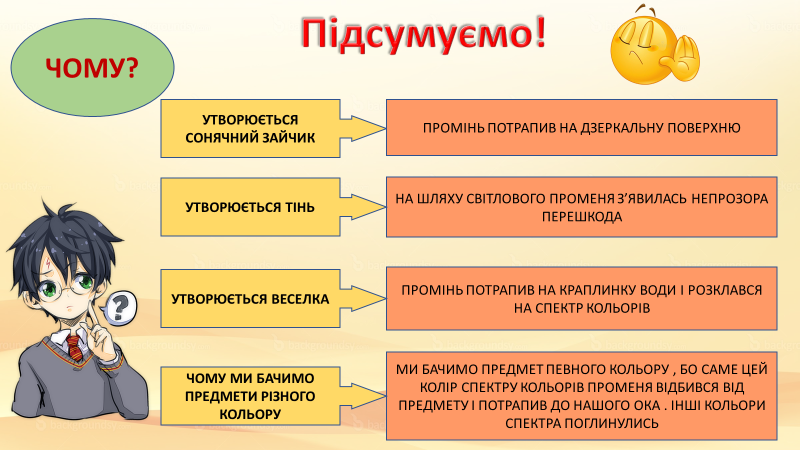 Підсумуємо!

ЧОМУ?

УТВОРЮЄТЬСЯ СОНЯЧНИЙ ЗАЙЧИК

ПРОМІНЬ ПОТРАПИВ НА ДЗЕРКАЛЬНУ ПОВЕРХНЮ

УТВОРЮЄТЬСЯ ТІНЬ

НА ШЛЯХУ СВІТЛОВОГО ПРОМЕНЯ З'ЯВИЛАСЬ НЕПРОЗОРА ПЕРЕШКОДА

УТВОРЮЄТЬСЯ ВЕСЕЛКА

ПРОМІНЬ ПОТРАПИВ НА КРАПЛИНКУ ВОДИ І РОЗКЛАВСЯ НА СПЕКТР КОЛЬОРІВ

ЧОМУ МИ БАЧИМО ПРЕДМЕТИ РІЗНОГО КОЛЬОРУ

МИ БАЧИМО ПРЕДМЕТ ПЕВНОГО КОЛЬОРУ , БО САМЕ ЦЕЙ КОЛІР СПЕКТРУ КОЛЬОРІВ ПРОМЕНЯ ВІДБИВСЯ ВІД ПРЕДМЕТУ І ПОТРАПИВ ДО НАШОГО ОКА . ІНШІ КОЛЬОРИ СПЕКТРА ПОГЛИНУЛИСЬ